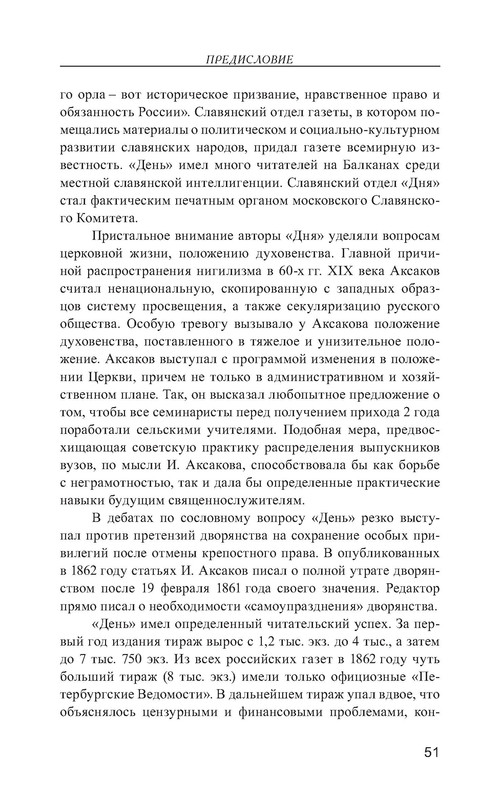 ПРЕДИСЛОВИЕ

го орла – вот историческое призвание, нравственное право и обязанность России». Славянский отдел газеты, в котором помещались материалы о политическом и социально-культурном развитии славянских народов, придал газете всемирную известность. «День» имел много читателей на Балканах среди местной славянской интеллигенции. Славянский отдел «Дня» стал фактическим печатным органом московского Славянского Комитета.

Пристальное внимание авторы «Дня» уделяли вопросам церковной жизни, положению духовенства. Главной причиной распространения нигилизма в 60-х гг. XIX века Аксаков считал ненациональную, скопированную с западных образцов систему просвещения, а также секуляризацию русского общества. Особую тревогу вызывало у Аксакова положение духовенства, поставленного в тяжелое и унизительное положение. Аксаков выступал с программой изменения в положении Церкви, причем не только в административном и хозяйственном плане. Так, он высказал любопытное предложение о том, чтобы все семинаристы перед получением прихода 2 года поработали сельскими учителями. Подобная мера, предвосхищающая советскую практику распределения выпускников вузов, по мысли И. Аксакова, способствовала бы как борьбе с неграмотностью, так и дала бы определенные практические навыки будущим священнослужителям.

В дебатах по сословному вопросу «День» резко выступал против претензий дворянства на сохранение особых привилегий после отмены крепостного права. В опубликованных в 1862 году статьях И. Аксаков писал о полной утрате дворянством после 19 февраля 1861 года своего значения. Редактор прямо писал о необходимости «самоупразднения» дворянства.

«День» имел определенный читательский успех. За первый год издания тираж вырос с 1,2 тыс. экз. до 4 тыс., а затем до 7 тыс. 750 экз. Из всех российских газет в 1862 году чуть больший тираж (8 тыс. экз.) имели только официозные «Петербургские Ведомости». В дальнейшем тираж упал вдвое, что объяснялось цензурными и финансовыми проблемами, кон-

51